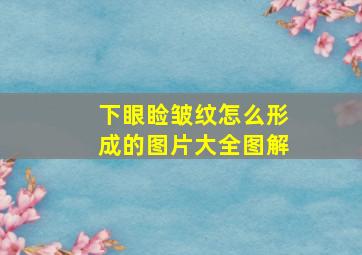 下眼睑皱纹怎么形成的图片大全图解